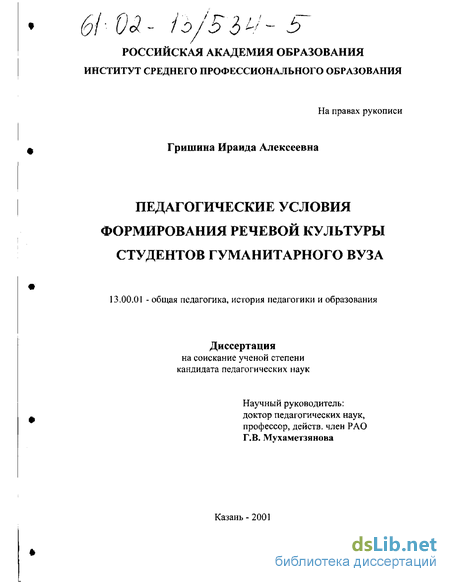 61:02-13/534-5

РОССИЙСКАЯ АКАДЕМИЯ ОБРАЗОВАНИЯ
ИНСТИТУТ СРЕДНЕГО ПРОФЕССИОНАЛЬНОГО ОБРАЗОВАНИЯ

На правах рукописи

Гришина Ираида Алексеевна

ПЕДАГОГИЧЕСКИЕ УСЛОВИЯ ФОРМИРОВАНИЯ РЕЧЕВОЙ КУЛЬТУРЫ СТУДЕНТОВ ГУМАНИТАРНОГО ВУЗА

13.00.01 - общая педагогика, история педагогики и образования

Диссертация
на соискание ученой степени
кандидата педагогических наук

Научный руководитель:
доктор педагогических наук,
профессор, действ. член РАО
Г.В. Мухаметзянова

Казань - 2001

dsLib.net
библиотека диссертаций